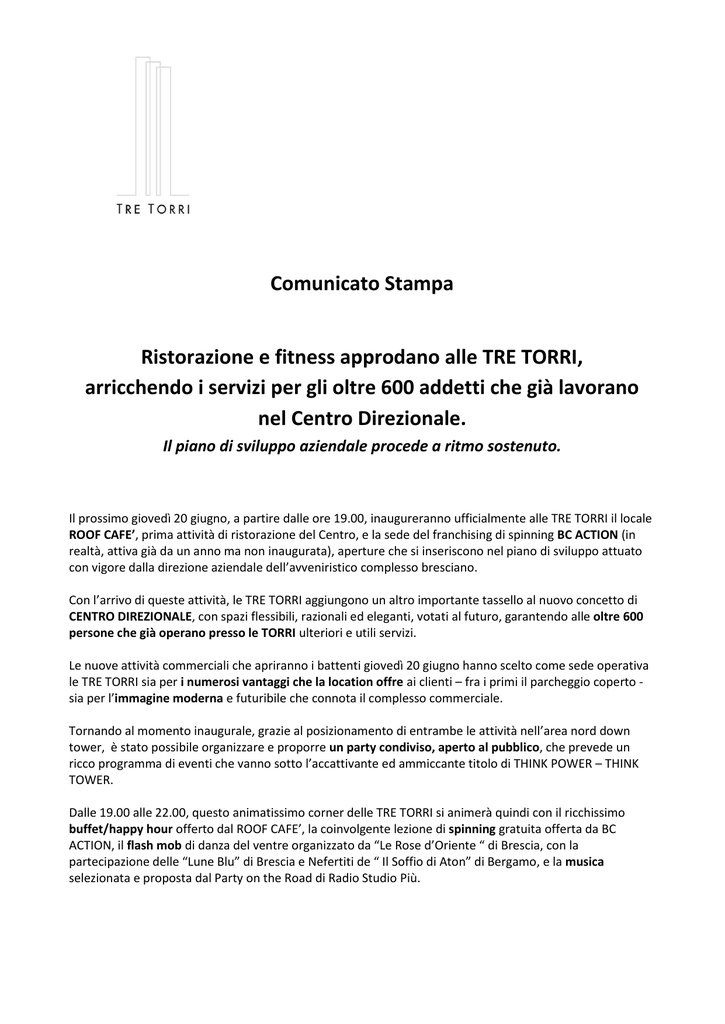 TRE TORRI

Comunicato Stampa

Ristorazione e fitness approdano alle TRE TORRI, arricchendo i servizi per gli oltre 600 addetti che già lavorano nel Centro Direzionale.

Il piano di sviluppo aziendale procede a ritmo sostenuto.

Il prossimo giovedì 20 giugno, a partire dalle ore 19.00, inaugureranno ufficialmente alle TRE TORRI il locale ROOF CAFE', prima attività di ristorazione del Centro, e la sede del franchising di spinning BC ACTION (in realtà, attiva già da un anno ma non inaugurata), aperture che si inseriscono nel piano di sviluppo attuato con vigore dalla direzione aziendale dell'avveniristico complesso bresciano.

Con l'arrivo di queste attività, le TRE TORRI aggiungono un altro importante tassello al nuovo concetto di CENTRO DIREZIONALE, con spazi flessibili, razionali ed eleganti, votati al futuro, garantendo alle oltre 600 persone che già operano presso le TORRI ulteriori e utili servizi.

Le nuove attività commerciali che apriranno i battenti giovedì 20 giugno hanno scelto come sede operativa le TRE TORRI sia per i numerosi vantaggi che la location offre ai clienti – fra i primi il parcheggio coperto - sia per l'immagine moderna e futuribile che connota il complesso commerciale.

Tornando al momento inaugurale, grazie al posizionamento di entrambe le attività nell'area nord down tower, è stato possibile organizzare e proporre un party condiviso, aperto al pubblico, che prevede un ricco programma di eventi che vanno sotto l'accattivante ed ammiccante titolo di THINK POWER – THINK TOWER.

Dalle 19.00 alle 22.00, questo animatissimo corner delle TRE TORRI si animerà quindi con il ricchissimo buffet/happy hour offerto dal ROOF CAFE', la coinvolgente lezione di spinning gratuita offerta da BC ACTION, il flash mob di danza del ventre organizzato da "Le Rose d'Oriente " di Brescia, con la partecipazione delle "Lune Blu" di Brescia e Nefertiti de " Il Soffio di Aton" di Bergamo, e la musica selezionata e proposta dal Party on the Road di Radio Studio Più.